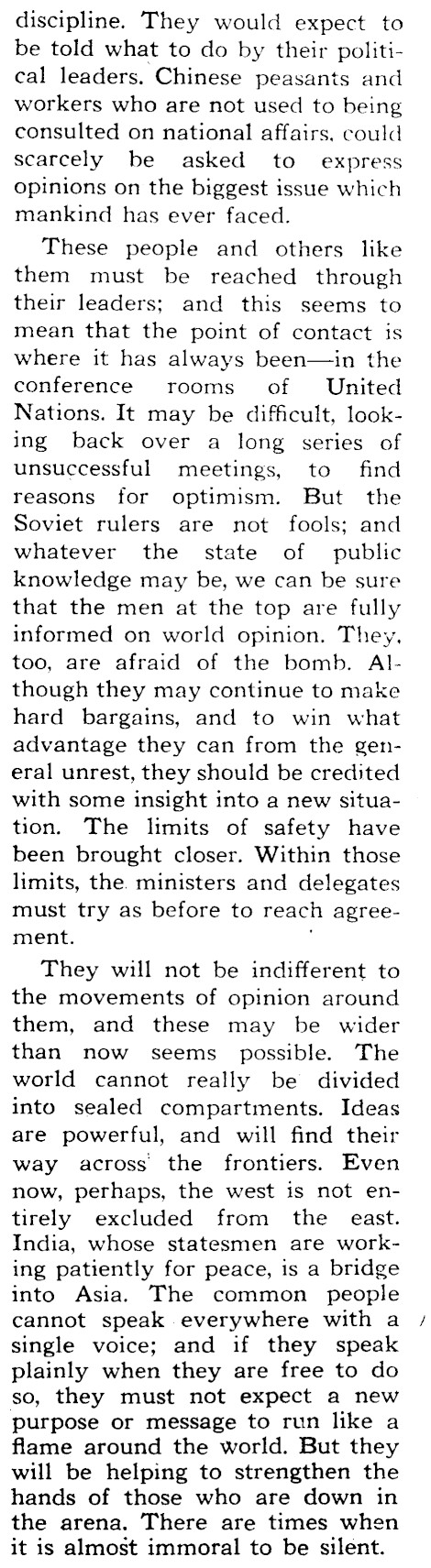 discipline. They would expect to be told what to do by their political leaders. Chinese peasants and workers who are not used to being consulted on national affairs, could scarcely be asked to express opinions on the biggest issue which mankind has ever faced.

These people and others like them must be reached through their leaders; and this seems to mean that the point of contact is where it has always been—in the conference rooms of United Nations. It may be difficult, looking back over a long series of unsuccessful meetings, to find reasons for optimism. But the Soviet rulers are not fools; and whatever the state of public knowledge may be, we can be sure that the men at the top are fully informed on world opinion. They, too, are afraid of the bomb. Although they may continue to make hard bargains, and to win what advantage they can from the general unrest, they should be credited with some insight into a new situation. The limits of safety have been brought closer. Within those limits, the ministers and delegates must try as before to reach agreement.

They will not be indifferent to the movements of opinion around them, and these may be wider than now seems possible. The world cannot really be divided into sealed compartments. Ideas are powerful, and will find their way across the frontiers. Even now, perhaps, the west is not entirely excluded from the east. India, whose statesmen are working patiently for peace, is a bridge into Asia. The common people cannot speak everywhere with a single voice; and if they speak plainly when they are free to do so, they must not expect a new purpose or message to run like a flame around the world. But they will be helping to strengthen the hands of those who are down in the arena. There are times when it is almost immoral to be silent.